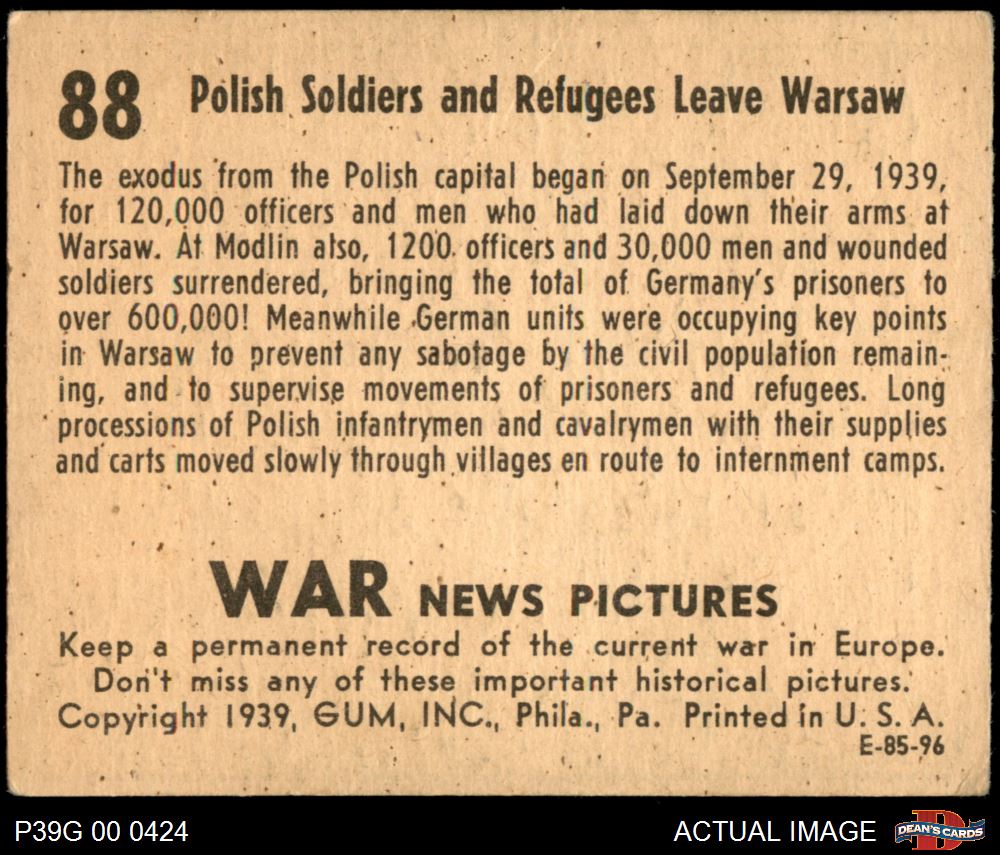 88 Polish Soldiers and Refugees Leave Warsaw

The exodus from the Polish capital began on September 29, 1939, for 120,000 officers and men who had laid down their arms at Warsaw. At Modlin also, 1200 officers and 30,000 men and wounded soldiers surrendered, bringing the total of Germany's prisoners to over 600,000! Meanwhile German units were occupying key points in Warsaw to prevent any sabotage by the civil population remaining, and to supervise movements of prisoners and refugees. Long processions of Polish infantrymen and cavalrymen with their supplies and carts moved slowly through villages en route to internment camps.

WAR NEWS PICTURES

Keep a permanent record of the current war in Europe.
Don't miss any of these important historical pictures.
Copyright 1939, GUM, INC., Phila., Pa. Printed in U. S. A.
E-85-96

P39G 00 0424

ACTUAL IMAGE

DEAN'S CARDS